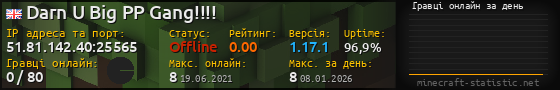 Darn U Big PP Gang!!!!

IP адреса та порт:
51.81.142.40:25565

Статус:
Offline

Рейтинг:
0.00

Версія:
1.17.1

Uptime:
96,9%

Гравці онлайн:
0 / 80

Макс. онлайн:
8 19.06.2021

Макс. за день:
8 08.01.2026

Гравці онлайн за день

minecraft-statistic.net